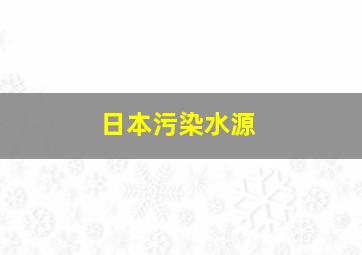 日本污染水源